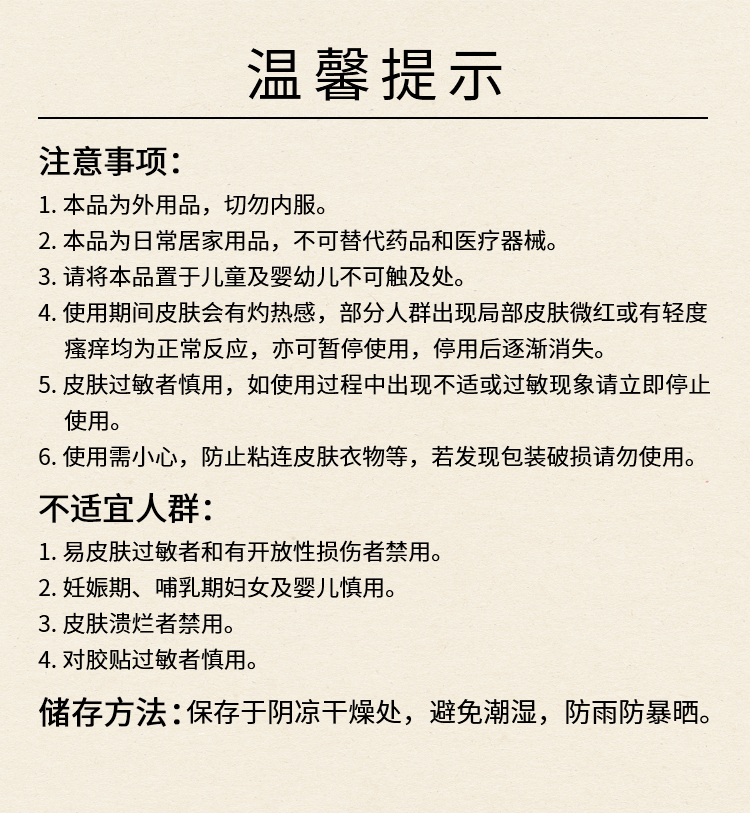 温馨提示

注意事项：

1. 本品为外用品，切勿内服。
2. 本品为日常居家用品，不可替代药品和医疗器械。
3. 请将本品置于儿童及婴幼儿不可触及处。
4. 使用期间皮肤会有灼热感，部分人群出现局部皮肤微红或有轻度瘙痒均为正常反应，亦可暂停使用，停用后逐渐消失。
5. 皮肤过敏者慎用，如使用过程中出现不适或过敏现象请立即停止使用。
6. 使用需小心，防止粘连皮肤衣物等，若发现包装破损请勿使用。

不适宜人群：

1. 易皮肤过敏者和有开放性损伤者禁用。
2. 妊娠期、哺乳期妇女及婴儿慎用。
3. 皮肤溃烂者禁用。
4. 对胶贴过敏者慎用。

储存方法：保存于阴凉干燥处，避免潮湿，防雨防暴晒。